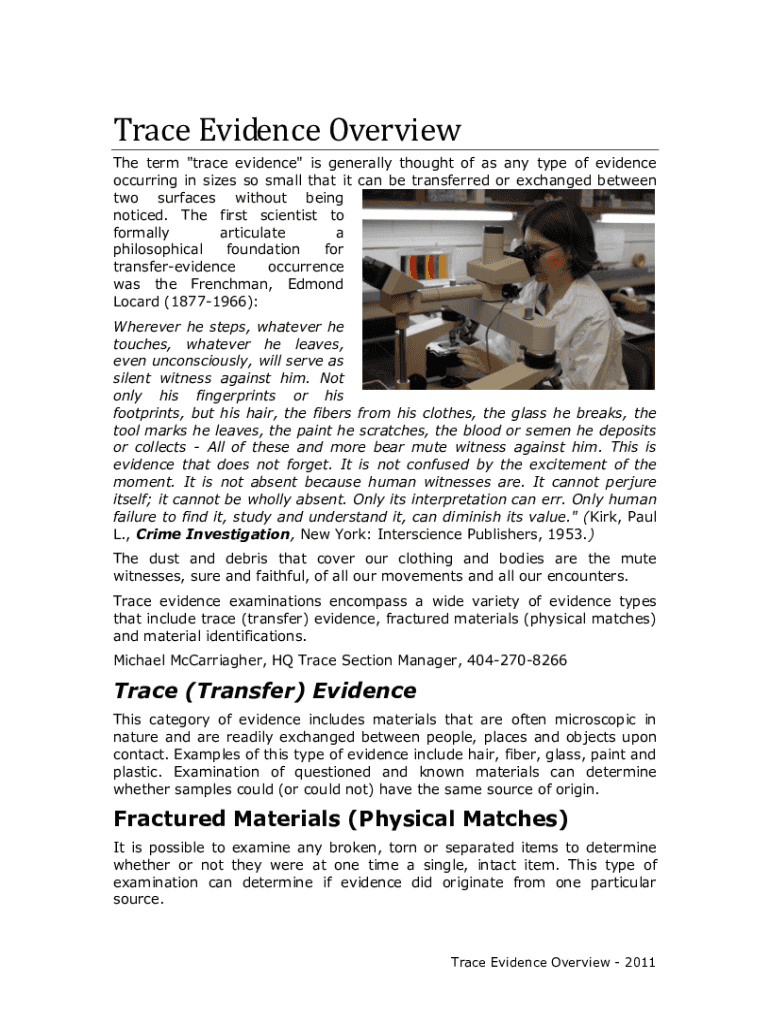 Trace Evidence Overview

The term "trace evidence" is generally thought of as any type of evidence occurring in sizes so small that it can be transferred or exchanged between two surfaces without being noticed. The first scientist to formally articulate a philosophical foundation for transfer-evidence occurrence was the Frenchman, Edmond Locard (1877-1966):

Wherever he steps, whatever he touches, whatever he leaves, even unconsciously, will serve as silent witness against him. Not only his fingerprints or his footprints, but his hair, the fibers from his clothes, the glass he breaks, the tool marks he leaves, the paint he scratches, the blood or semen he deposits or collects - All of these and more bear mute witness against him. This is evidence that does not forget. It is not confused by the excitement of the moment. It is not absent because human witnesses are. It cannot perjure itself; it cannot be wholly absent. Only its interpretation can err. Only human failure to find it, study and understand it, can diminish its value." (Kirk, Paul L., Crime Investigation, New York: Interscience Publishers, 1953.)

The dust and debris that cover our clothing and bodies are the mute witnesses, sure and faithful, of all our movements and all our encounters.

Trace evidence examinations encompass a wide variety of evidence types that include trace (transfer) evidence, fractured materials (physical matches) and material identifications.

Michael McCarriagher, HQ Trace Section Manager, 404-270-8266

Trace (Transfer) Evidence

This category of evidence includes materials that are often microscopic in nature and are readily exchanged between people, places and objects upon contact. Examples of this type of evidence include hair, fiber, glass, paint and plastic. Examination of questioned and known materials can determine whether samples could (or could not) have the same source of origin.

Fractured Materials (Physical Matches)

It is possible to examine any broken, torn or separated items to determine whether or not they were at one time a single, intact item. This type of examination can determine if evidence did originate from one particular source.

Trace Evidence Overview - 2011